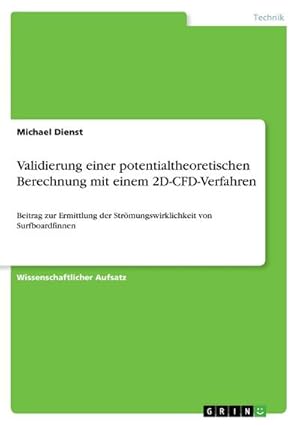 Technik

Michael Dienst

Validierung einer potentialtheoretischen Berechnung mit einem 2D-CFD-Verfahren

Beitrag zur Ermittlung der Strömungswirklichkeit von Surfboardfinnen

Wissenschaftlicher Aufsatz

GRIN